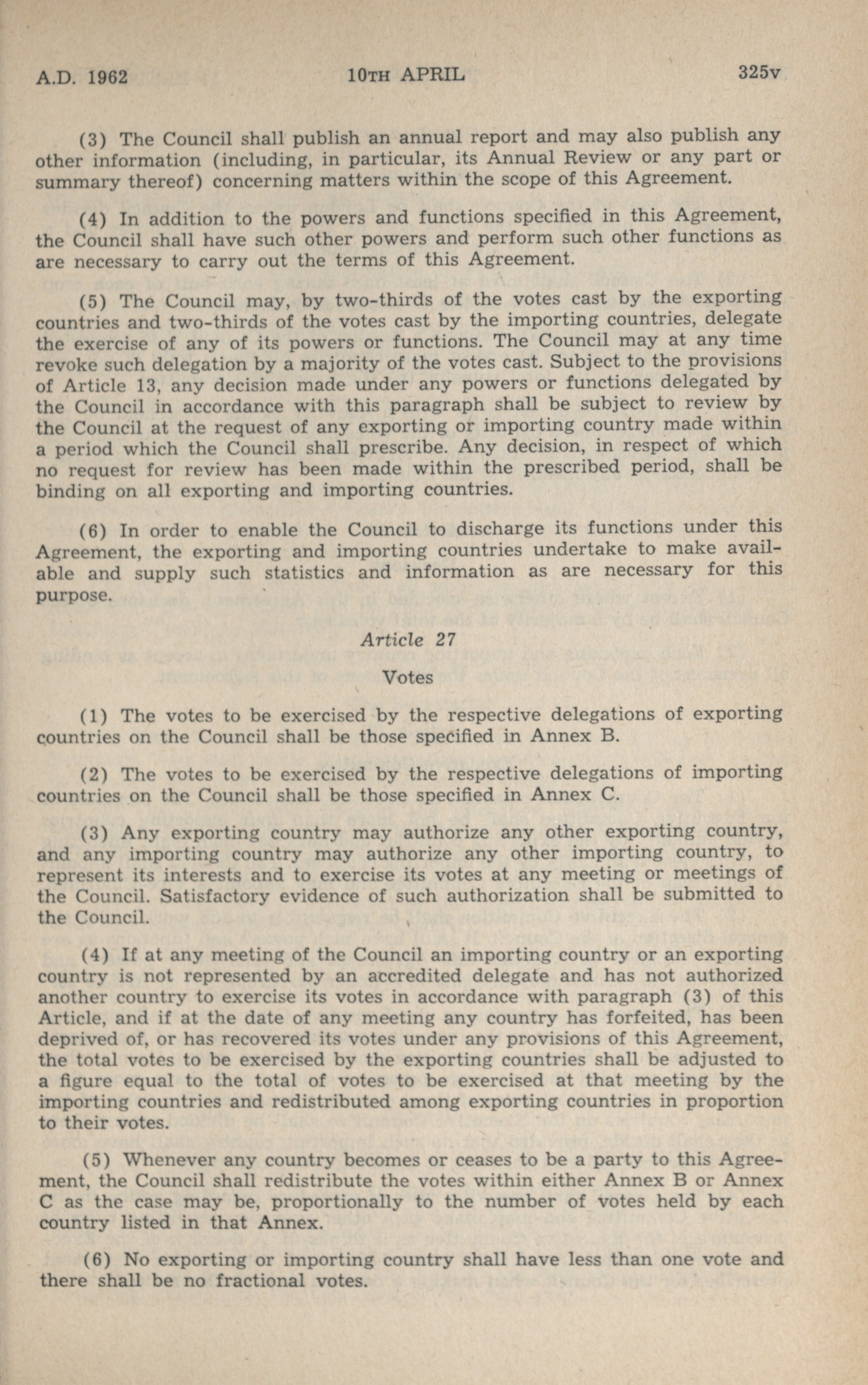 A.D. 1962 10TH APRIL 325v

(3) The Council shall publish an annual report and may also publish any other information (including, in particular, its Annual Review or any part or summary thereof) concerning matters within the scope of this Agreement.

(4) In addition to the powers and functions specified in this Agreement, the Council shall have such other powers and perform such other functions as are necessary to carry out the terms of this Agreement.

(5) The Council may, by two-thirds of the votes cast by the exporting countries and two-thirds of the votes cast by the importing countries, delegate the exercise of any of its powers or functions. The Council may at any time revoke such delegation by a majority of the votes cast. Subject to the provisions of Article 13, any decision made under any powers or functions delegated by the Council in accordance with this paragraph shall be subject to review by the Council at the request of any exporting or importing country made within a period which the Council shall prescribe. Any decision, in respect of which no request for review has been made within the prescribed period, shall be binding on all exporting and importing countries.

(6) In order to enable the Council to discharge its functions under this Agreement, the exporting and importing countries undertake to make available and supply such statistics and information as are necessary for this purpose.

Article 27

Votes

(1) The votes to be exercised by the respective delegations of exporting countries on the Council shall be those specified in Annex B.

(2) The votes to be exercised by the respective delegations of importing countries on the Council shall be those specified in Annex C.

(3) Any exporting country may authorize any other exporting country, and any importing country may authorize any other importing country, to represent its interests and to exercise its votes at any meeting or meetings of the Council. Satisfactory evidence of such authorization shall be submitted to the Council.

(4) If at any meeting of the Council an importing country or an exporting country is not represented by an accredited delegate and has not authorized another country to exercise its votes in accordance with paragraph (3) of this Article, and if at the date of any meeting any country has forfeited, has been deprived of, or has recovered its votes under any provisions of this Agreement, the total votes to be exercised by the exporting countries shall be adjusted to a figure equal to the total of votes to be exercised at that meeting by the importing countries and redistributed among exporting countries in proportion to their votes.

(5) Whenever any country becomes or ceases to be a party to this Agreement, the Council shall redistribute the votes within either Annex B or Annex C as the case may be, proportionally to the number of votes held by each country listed in that Annex.

(6) No exporting or importing country shall have less than one vote and there shall be no fractional votes.